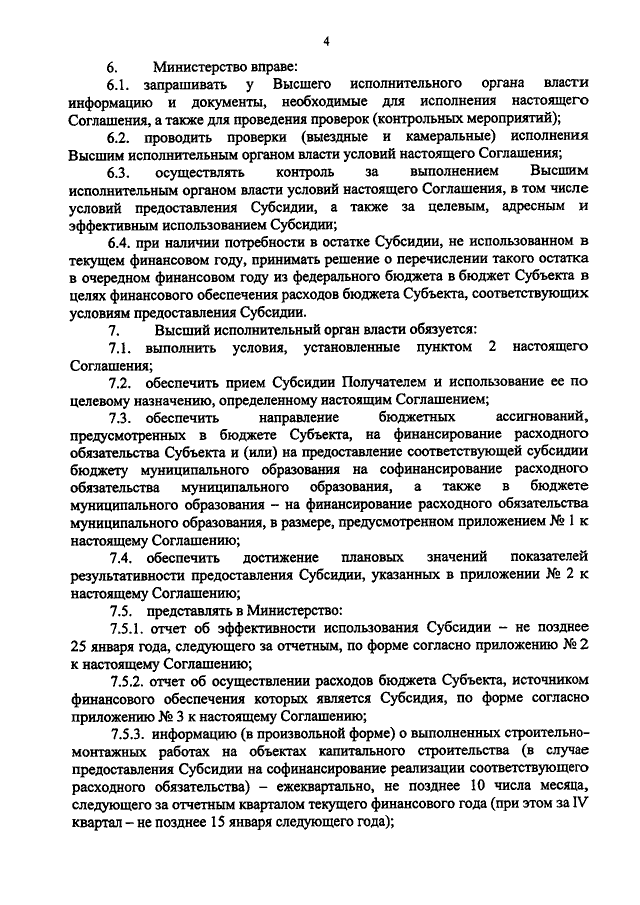 4

6. Министерство вправе:

6.1. запрашивать у Высшего исполнительного органа власти информацию и документы, необходимые для исполнения настоящего Соглашения, а также для проведения проверок (контрольных мероприятий);

6.2. проводить проверки (выездные и камеральные) исполнения Высшим исполнительным органом власти условий настоящего Соглашения;

6.3. осуществлять контроль за выполнением Высшим исполнительным органом власти условий настоящего Соглашения, в том числе условий предоставления Субсидии, а также за целевым, адресным и эффективным использованием Субсидии;

6.4. при наличии потребности в остатке Субсидии, не использованном в текущем финансовом году, принимать решение о перечислении такого остатка в очередном финансовом году из федерального бюджета в бюджет Субъекта в целях финансового обеспечения расходов бюджета Субъекта, соответствующих условиям предоставления Субсидии.

7. Высший исполнительный орган власти обязуется:

7.1. выполнить условия, установленные пунктом 2 настоящего Соглашения;

7.2. обеспечить прием Субсидии Получателем и использование ее по целевому назначению, определенному настоящим Соглашением;

7.3. обеспечить направление бюджетных ассигнований, предусмотренных в бюджете Субъекта, на финансирование расходного обязательства Субъекта и (или) на предоставление соответствующей субсидии бюджету муниципального образования на софинансирование расходного обязательства муниципального образования, а также в бюджете муниципального образования – на финансирование расходного обязательства муниципального образования, в размере, предусмотренном приложением № 1 к настоящему Соглашению;

7.4. обеспечить достижение плановых значений показателей результативности предоставления Субсидии, указанных в приложении № 2 к настоящему Соглашению;

7.5. представлять в Министерство:

7.5.1. отчет об эффективности использования Субсидии – не позднее 25 января года, следующего за отчетным, по форме согласно приложению № 2 к настоящему Соглашению;

7.5.2. отчет об осуществлении расходов бюджета Субъекта, источником финансового обеспечения которых является Субсидия, по форме согласно приложению № 3 к настоящему Соглашению;

7.5.3. информацию (в произвольной форме) о выполненных строительно-монтажных работах на объектах капитального строительства (в случае предоставления Субсидии на софинансирование реализации соответствующего расходного обязательства) – ежеквартально, не позднее 10 числа месяца, следующего за отчетным кварталом текущего финансового года (при этом за IV квартал – не позднее 15 января следующего года);